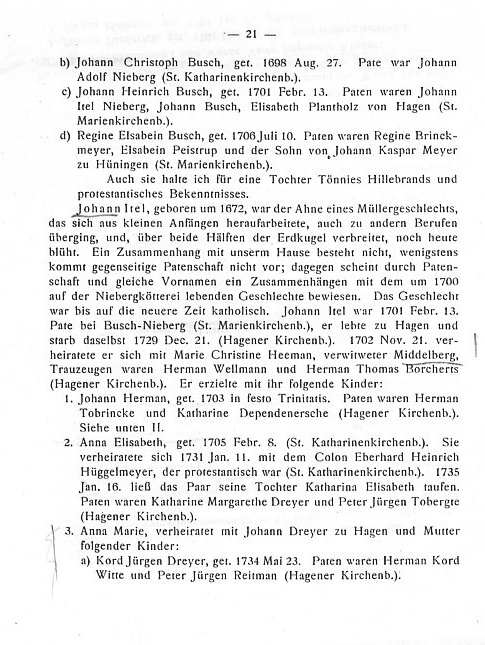 — 21 —

b) Johann Christoph Busch, get. 1698 Aug. 27. Pate war Johann Adolf Nieberg (St. Katharinenkirchenb.).

c) Johann Heinrich Busch, get. 1701 Febr. 13. Paten waren Johann Itel Nieberg, Johann Busch, Elisabeth Plantholz von Hagen (St. Marienkirchenb.).

d) Regine Elsabein Busch, get. 1706 Juli 10. Paten waren Regine Brinckmeyer, Elsabein Peistrup und der Sohn von Johann Kaspar Meyer zu Hüningen (St. Marienkirchenb.).

Auch sie halte ich für eine Tochter Tönnies Hillebrands und protestantisches Bekenntnisses.

Johann Itel, geboren um 1672, war der Ahne eines Müllergeschlechts, das sich aus kleinen Anfängen heraufarbeitete, auch zu andern Berufen überging, und, über beide Hälften der Erdkugel verbreitet, noch heute blüht. Ein Zusammenhang mit unserm Hause besteht nicht, wenigstens kommt gegenseitige Patenschaft nicht vor; dagegen scheint durch Patenschaft und gleiche Vornamen ein Zusammenhängen mit dem um 1700 auf der Niebergkötterei lebenden Geschlechte bewiesen. Das Geschlecht war bis auf die neuere Zeit katholisch. Johann Itel war 1701 Febr. 13. Pate bei Busch-Nieberg (St. Marienkirchenb.), er lebte zu Hagen und starb daselbst 1729 Dec. 21. (Hagener Kirchenb.). 1702 Nov. 21. verheiratete er sich mit Marie Christine Heeman, verwitweter Middelberg, Trauzeugen waren Herman Wellmann und Herman Thomas Borcherts (Hagener Kirchenb.). Er erzielte mit ihr folgende Kinder:

1. Johann Herman, get. 1703 in festo Trinitatis. Paten waren Herman Tobrincke und Katharine Dependenersche (Hagener Kirchenb.). Siehe unten II.

2. Anna Elisabeth, get. 1705 Febr. 8. (St. Katharinenkirchenb.). Sie verheiratete sich 1731 Jan. 11. mit dem Colon Eberhard Heinrich Hüggelmeyer, der protestantisch war (St. Katharinenkirchenb.). 1735 Jan. 16. ließ das Paar seine Tochter Katharina Elisabeth taufen. Paten waren Katharine Margarethe Dreyer und Peter Jürgen Tobergte (Hagener Kirchenb.).

3. Anna Marie, verheiratet mit Johann Dreyer zu Hagen und Mutter folgender Kinder:

a) Kord Jürgen Dreyer, get. 1734 Mai 23. Paten waren Herman Kord Witte und Peter Jürgen Reitman (Hagener Kirchenb.).